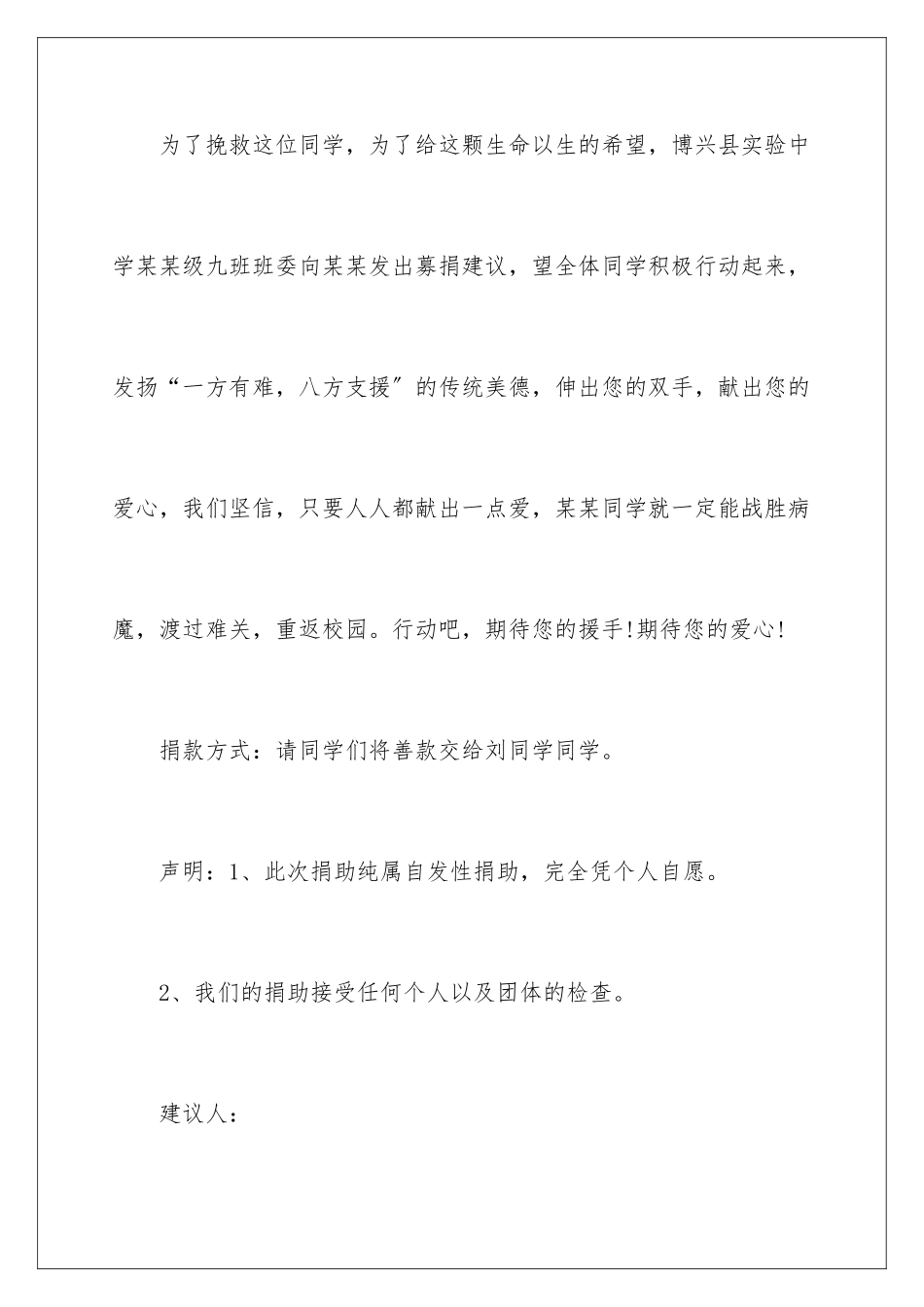 为了挽救这位同学，为了给这颗生命以生的希望，博兴县实验中学某某级九班班委向某某发出募捐建议，望全体同学积极行动起来，发扬“一方有难，八方支援″的传统美德，伸出您的双手，献出您的爱心，我们坚信，只要人人都献出一点爱，某某同学就一定能战胜病魔，渡过难关，重返校园。行动吧，期待您的援手!期待您的爱心!

捐款方式：请同学们将善款交给刘同学同学。

声明：1、此次捐助纯属自发性捐助，完全凭个人自愿。

2、我们的捐助接受任何个人以及团体的检查。

建议人：